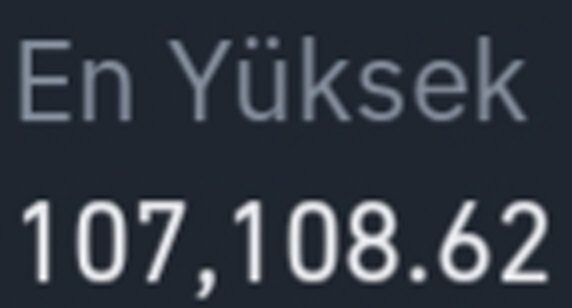 En Yüksek

107,108.62